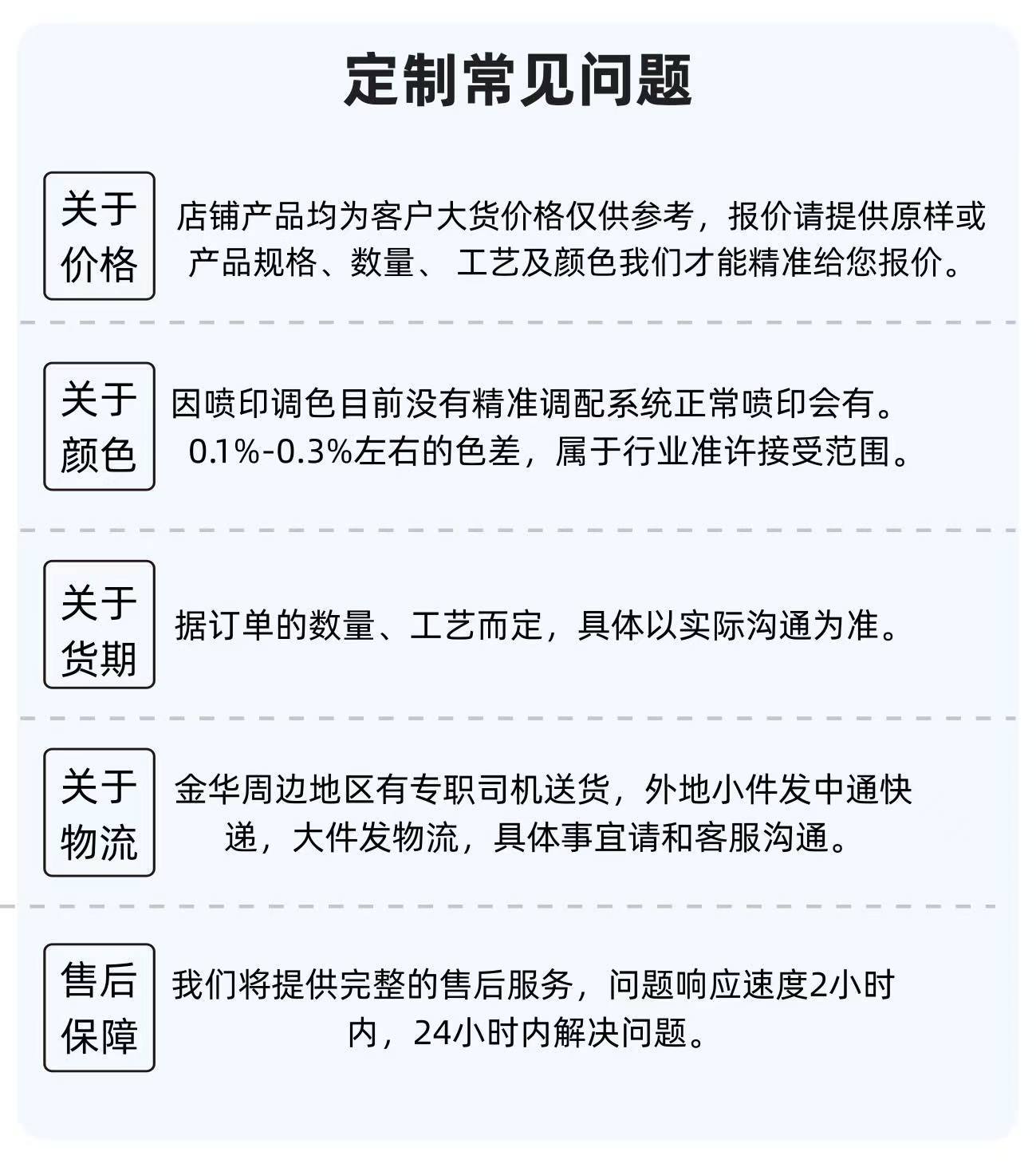 定制常见问题

关于价格

店铺产品均为客户大货价格仅供参考，报价请提供原样或产品规格、数量、 工艺及颜色我们才能精准给您报价。

关于颜色

因喷印调色目前没有精准调配系统正常喷印会有。0.1%-0.3%左右的色差，属于行业准许接受范围。

关于货期

据订单的数量、工艺而定，具体以实际沟通为准。

关于物流

金华周边地区有专职司机送货，外地小件发中通快递，大件发物流，具体事宜请和客服沟通。

售后保障

我们将提供完整的售后服务，问题响应速度2小时内，24小时内解决问题。